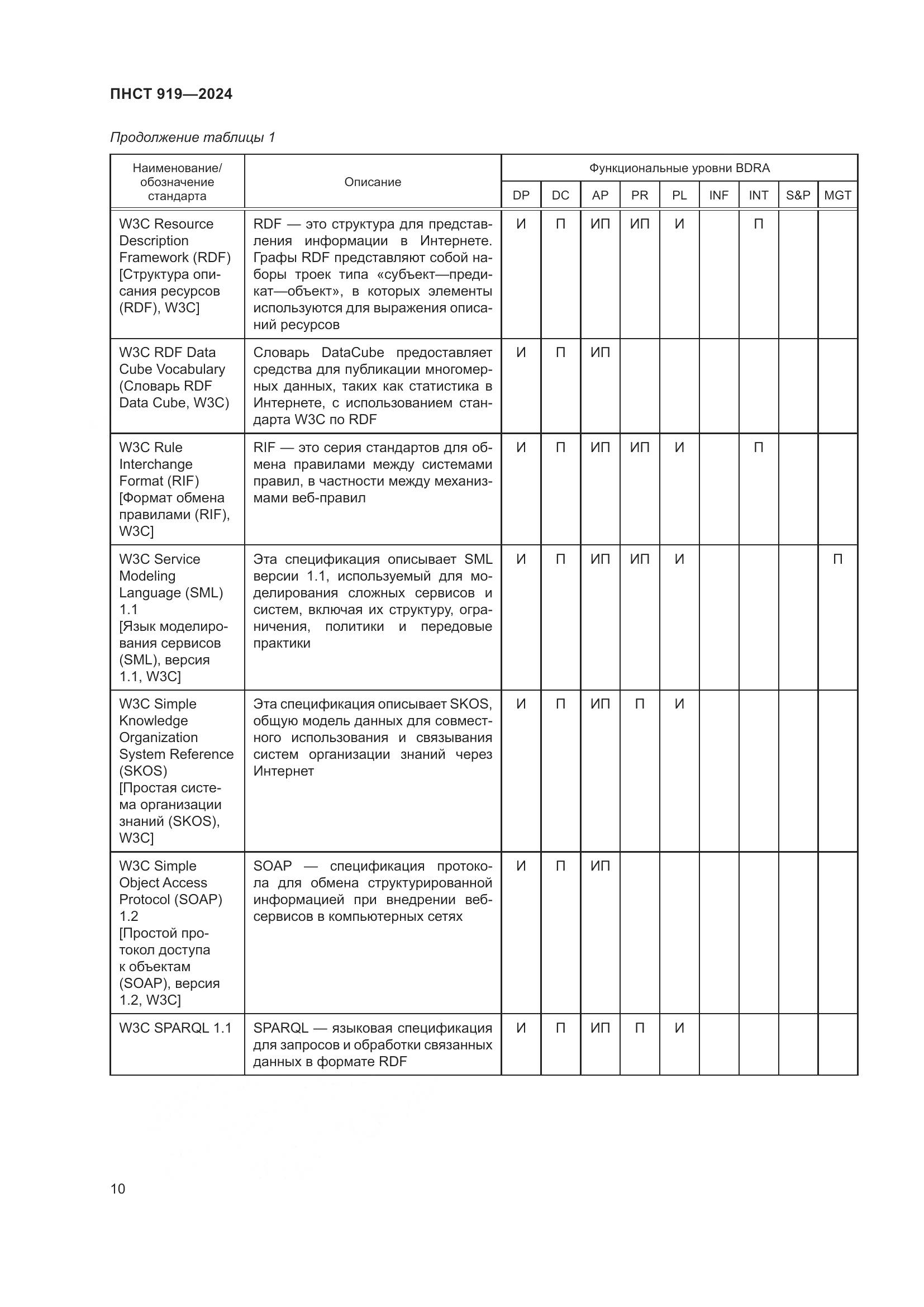 ПНСТ 919—2024

Продолжение таблицы 1

| Наименование/ обозначение стандарта | Описание | Функциональные уровни BDRA | | | | | | | | |
|---|---|---|---|---|---|---|---|---|---|---|
| | | DP | DC | AP | PR | PL | INF | INT | S&P | MGT |
| W3C Resource Description Framework (RDF) [Структура описания ресурсов (RDF), W3C] | RDF — это структура для представления информации в Интернете. Графы RDF представляют собой наборы троек типа «субъект—предикат—объект», в которых элементы используются для выражения описаний ресурсов | И | П | ИП | ИП | И | | П | | |
| W3C RDF Data Cube Vocabulary (Словарь RDF Data Cube, W3C) | Словарь DataCube предоставляет средства для публикации многомерных данных, таких как статистика в Интернете, с использованием стандарта W3C по RDF | И | П | ИП | | | | | | |
| W3C Rule Interchange Format (RIF) [Формат обмена правилами (RIF), W3C] | RIF — это серия стандартов для обмена правилами между системами правил, в частности между механизмами веб-правил | И | П | ИП | ИП | И | | П | | |
| W3C Service Modeling Language (SML) 1.1 [Язык моделирования сервисов (SML), версия 1.1, W3C] | Эта спецификация описывает SML версии 1.1, используемый для моделирования сложных сервисов и систем, включая их структуру, ограничения, политики и передовые практики | И | П | ИП | ИП | И | | | | П |
| W3C Simple Knowledge Organization System Reference (SKOS) [Простая система организации знаний (SKOS), W3C] | Эта спецификация описывает SKOS, общую модель данных для совместного использования и связывания систем организации знаний через Интернет | И | П | ИП | П | И | | | | |
| W3C Simple Object Access Protocol (SOAP) 1.2 [Простой протокол доступа к объектам (SOAP), версия 1.2, W3C] | SOAP — спецификация протокола для обмена структурированной информацией при внедрении веб-сервисов в компьютерных сетях | И | П | ИП | | | | | | |
| W3C SPARQL 1.1 | SPARQL — языковая спецификация для запросов и обработки связанных данных в формате RDF | И | П | ИП | П | И | | | | |

10